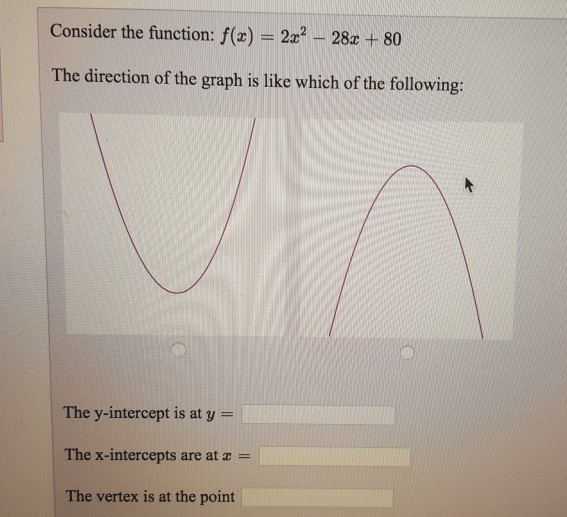 Consider the function: $f(x) = 2x^2 - 28x + 80$

The direction of the graph is like which of the following:

The y-intercept is at $y =$

The x-intercepts are at $x =$

The vertex is at the point